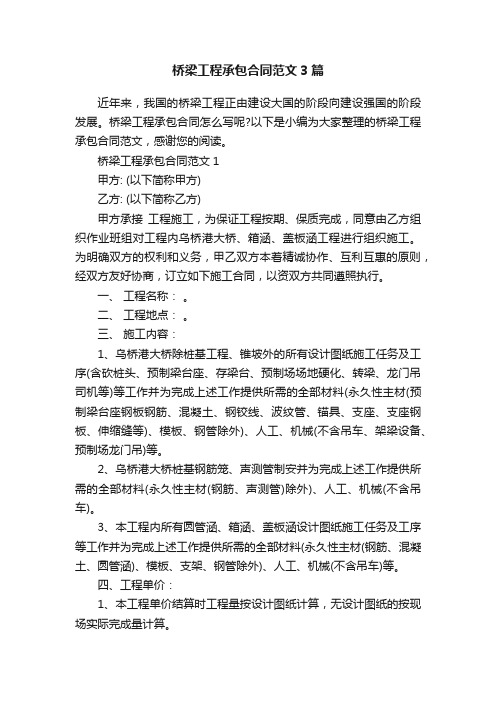 桥梁工程承包合同范文 3 篇

近年来，我国的桥梁工程正由建设大国的阶段向建设强国的阶段发展。桥梁工程承包合同怎么写呢?以下是小编为大家整理的桥梁工程承包合同范文，感谢您的阅读。

桥梁工程承包合同范文 1

甲方: (以下简称甲方)

乙方: (以下简称乙方)

甲方承接 工程施工，为保证工程按期、保质完成，同意由乙方组织作业班组对工程内乌桥港大桥、箱涵、盖板涵工程进行组织施工。为明确双方的权利和义务，甲乙双方本着精诚协作、互利互惠的原则，经双方友好协商，订立如下施工合同，以资双方共同遵照执行。

一、 工程名称： 。

二、 工程地点： 。

三、 施工内容：

1、乌桥港大桥除桩基工程、锥坡外的所有设计图纸施工任务及工序(含砍桩头、预制梁台座、存梁台、预制场场地硬化、转梁、龙门吊司机等)等工作并为完成上述工作提供所需的全部材料(永久性主材(预制梁台座钢板钢筋、混凝土、钢铰线、波纹管、锚具、支座、支座钢板、伸缩缝等)、模板、钢管除外)、人工、机械(不含吊车、架梁设备、预制场龙门吊)等。

2、乌桥港大桥桩基钢筋笼、声测管制安并为完成上述工作提供所需的全部材料(永久性主材(钢筋、声测管)除外)、人工、机械(不含吊车)。

3、本工程内所有圆管涵、箱涵、盖板涵设计图纸施工任务及工序等工作并为完成上述工作提供所需的全部材料(永久性主材(钢筋、混凝土、圆管涵)、模板、支架、钢管除外)、人工、机械(不含吊车)等。

四、工程单价：

1、本工程单价结算时工程量按设计图纸计算，无设计图纸的按现场实际完成量计算。